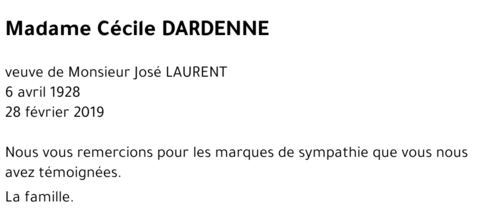 Madame Cécile DARDENNE

veuve de Monsieur José LAURENT
6 avril 1928
28 février 2019

Nous vous remercions pour les marques de sympathie que vous nous avez témoignées.

La famille.